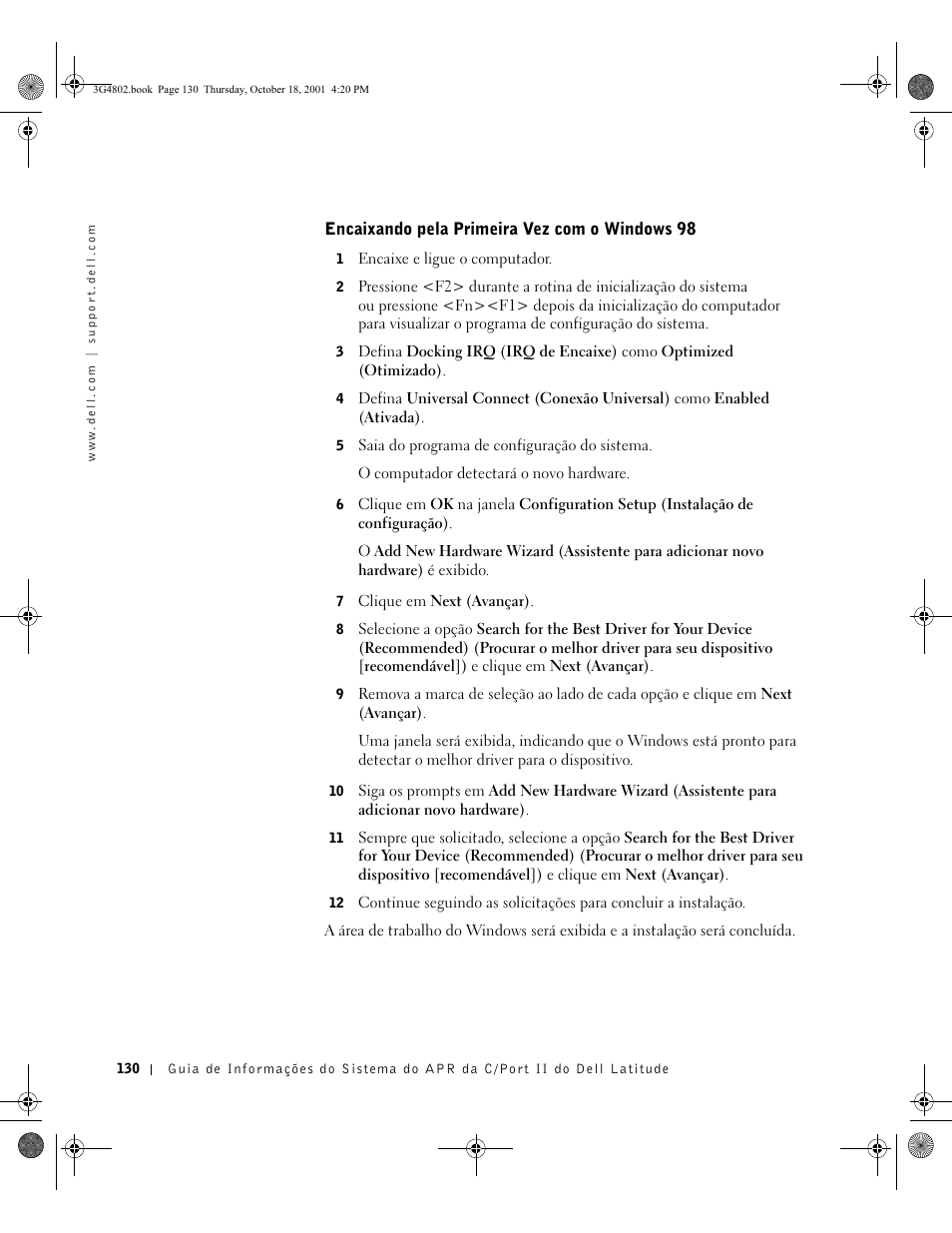 3G4802.book Page 130 Thursday, October 18, 2001 4:20 PM

www.dell.com | support.dell.com

Encaixando pela Primeira Vez com o Windows 98

1 Encaixe e ligue o computador.

2 Pressione <F2> durante a rotina de inicialização do sistema ou pressione <Fn><F1> depois da inicialização do computador para visualizar o programa de configuração do sistema.

3 Defina Docking IRQ (IRQ de Encaixe) como Optimized (Otimizado).

4 Defina Universal Connect (Conexão Universal) como Enabled (Ativada).

5 Saia do programa de configuração do sistema.

O computador detectará o novo hardware.

6 Clique em OK na janela Configuration Setup (Instalação de configuração).

O Add New Hardware Wizard (Assistente para adicionar novo hardware) é exibido.

7 Clique em Next (Avançar).

8 Selecione a opção Search for the Best Driver for Your Device (Recommended) (Procurar o melhor driver para seu dispositivo [recomendável]) e clique em Next (Avançar).

9 Remova a marca de seleção ao lado de cada opção e clique em Next (Avançar).

Uma janela será exibida, indicando que o Windows está pronto para detectar o melhor driver para o dispositivo.

10 Siga os prompts em Add New Hardware Wizard (Assistente para adicionar novo hardware).

11 Sempre que solicitado, selecione a opção Search for the Best Driver for Your Device (Recommended) (Procurar o melhor driver para seu dispositivo [recomendável]) e clique em Next (Avançar).

12 Continue seguindo as solicitações para concluir a instalação.

A área de trabalho do Windows será exibida e a instalação será concluída.

130 | Guia de Informações do Sistema do APR da C/Port II do Dell Latitude